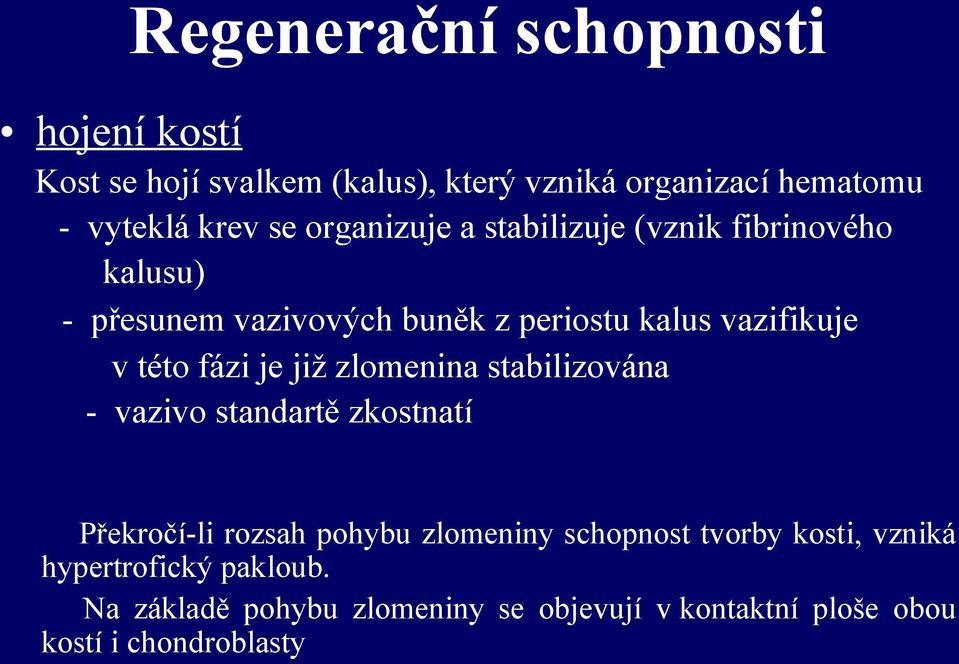 Regenerační schopnosti

• hojení kostí

Kost se hojí svalkem (kalus), který vzniká organizací hematomu

- vyteklá krev se organizuje a stabilizuje (vznik fibrinového kalusu)

- přesunem vazivových buněk z periostu kalus vazifikuje v této fázi je již zlomenina stabilizována

- vazivo standartě zkostnatí

Překročí-li rozsah pohybu zlomeniny schopnost tvorby kosti, vzniká hypertrofický pakloub.

Na základě pohybu zlomeniny se objevují v kontaktní ploše obou kostí i chondroblasty